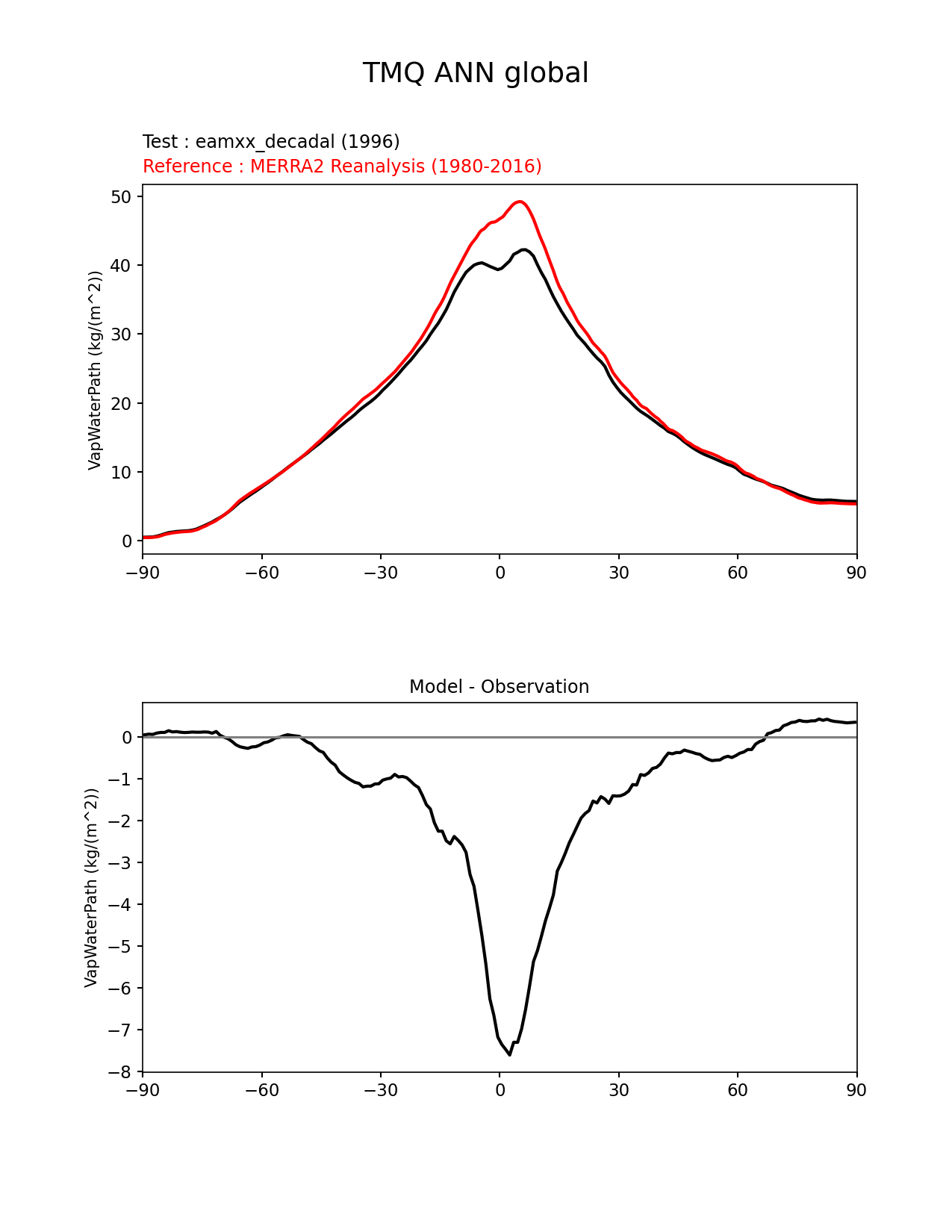 TMQ ANN global

Test : eamxx_decadal (1996)
Reference : MERRA2 Reanalysis (1980-2016)

VapWaterPath (kg/(m^2))

50
40
30
20
10
0

−90 −60 −30 0 30 60 90

Model - Observation

VapWaterPath (kg/(m^2))

0
−1
−2
−3
−4
−5
−6
−7
−8

−90 −60 −30 0 30 60 90